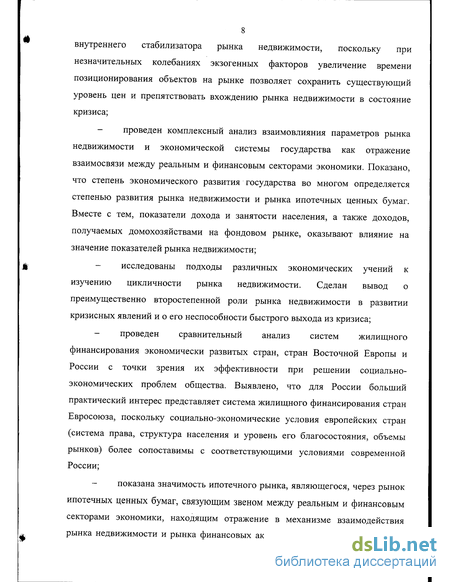 8

внутреннего стабилизатора рынка недвижимости, поскольку при незначительных колебаниях экзогенных факторов увеличение времени позиционирования объектов на рынке позволяет сохранить существующий уровень цен и препятствовать вхождению рынка недвижимости в состояние кризиса;

– проведен комплексный анализ взаимовлияния параметров рынка недвижимости и экономической системы государства как отражение взаимосвязи между реальным и финансовым секторами экономики. Показано, что степень экономического развития государства во многом определяется степенью развития рынка недвижимости и рынка ипотечных ценных бумаг. Вместе с тем, показатели дохода и занятости населения, а также доходов, получаемых домохозяйствами на фондовом рынке, оказывают влияние на значение показателей рынка недвижимости;

– исследованы подходы различных экономических учений к изучению цикличности рынка недвижимости. Сделан вывод о преимущественно второстепенной роли рынка недвижимости в развитии кризисных явлений и о его неспособности быстрого выхода из кризиса;

– проведен сравнительный анализ систем жилищного финансирования экономически развитых стран, стран Восточной Европы и России с точки зрения их эффективности при решении социально-экономических проблем общества. Выявлено, что для России больший практический интерес представляет система жилищного финансирования стран Евросоюза, поскольку социально-экономические условия европейских стран (система права, структура населения и уровень его благосостояния, объемы рынков) более сопоставимы с соответствующими условиями современной России;

– показана значимость ипотечного рынка, являющегося, через рынок ипотечных ценных бумаг, связующим звеном между реальным и финансовым секторами экономики, находящим отражение в механизме взаимодействия рынка недвижимости и рынка финансовых ак

dsLib.net
библиотека диссертаций